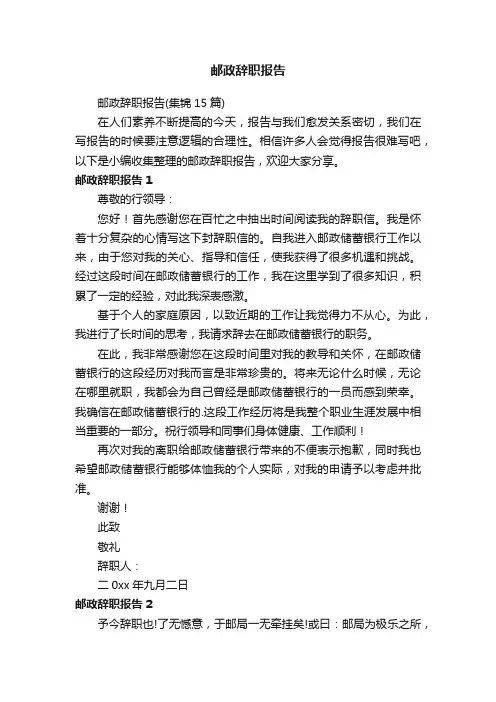 邮政辞职报告

邮政辞职报告(集锦 15 篇)

在人们素养不断提高的今天，报告与我们愈发关系密切，我们在写报告的时候要注意逻辑的合理性。相信许多人会觉得报告很难写吧，以下是小编收集整理的邮政辞职报告，欢迎大家分享。

邮政辞职报告 1

尊敬的行领导：

您好！首先感谢您在百忙之中抽出时间阅读我的辞职信。我是怀着十分复杂的心情写这下封辞职信的。自我进入邮政储蓄银行工作以来，由于您对我的关心、指导和信任，使我获得了很多机遇和挑战。经过这段时间在邮政储蓄银行的工作，我在这里学到了很多知识，积累了一定的经验，对此我深表感激。

基于个人的家庭原因，以致近期的工作让我觉得力不从心。为此，我进行了长时间的思考，我请求辞去在邮政储蓄银行的职务。

在此，我非常感谢您在这段时间里对我的教导和关怀，在邮政储蓄银行的这段经历对我而言是非常珍贵的。将来无论什么时候，无论在哪里就职，我都会为自己曾经是邮政储蓄银行的一员而感到荣幸。我确信在邮政储蓄银行的.这段工作经历将是我整个职业生涯发展中相当重要的一部分。祝行领导和同事们身体健康、工作顺利！

再次对我的离职给邮政储蓄银行带来的不便表示抱歉，同时我也希望邮政储蓄银行能够体恤我的个人实际，对我的申请予以考虑并批准。

谢谢！

此致

敬礼

辞职人：

二 0xx 年九月二日

邮政辞职报告 2

予今辞职也!了无憾意，于邮局一无牵挂矣!或曰：邮局为极乐之所，